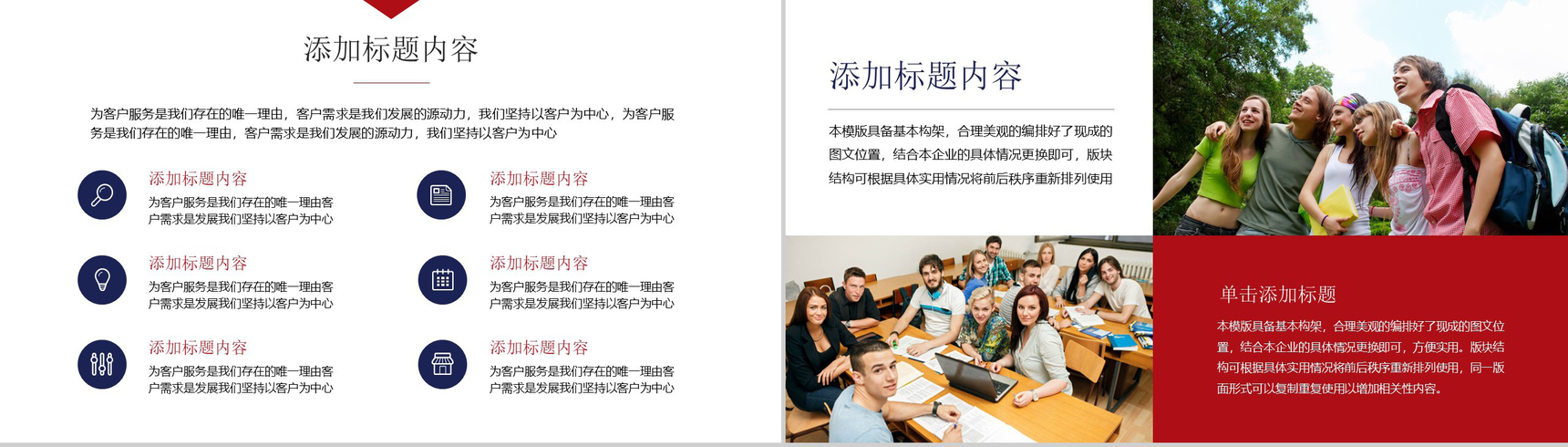 添加标题内容

为客户服务是我们存在的唯一理由，客户需求是我们发展的源动力，我们坚持以客户为中心，为客户服务是我们存在的唯一理由，客户需求是我们发展的源动力，我们坚持以客户为中心

添加标题内容
为客户服务是我们存在的唯一理由客户需求是发展我们坚持以客户为中心

添加标题内容
为客户服务是我们存在的唯一理由客户需求是发展我们坚持以客户为中心

添加标题内容
为客户服务是我们存在的唯一理由客户需求是发展我们坚持以客户为中心

添加标题内容
为客户服务是我们存在的唯一理由客户需求是发展我们坚持以客户为中心

添加标题内容
为客户服务是我们存在的唯一理由客户需求是发展我们坚持以客户为中心

添加标题内容
为客户服务是我们存在的唯一理由客户需求是发展我们坚持以客户为中心

添加标题内容

本模版具备基本构架，合理美观的编排好了现成的图文位置，结合本企业的具体情况更换即可，版块结构可根据具体实用情况将前后秩序重新排列使用

单击添加标题

本模版具备基本构架，合理美观的编排好了现成的图文位置，结合本企业的具体情况更换即可，方便实用。版块结构可根据具体实用情况将前后秩序重新排列使用，同一版面形式可以复制重复使用以增加相关性内容。